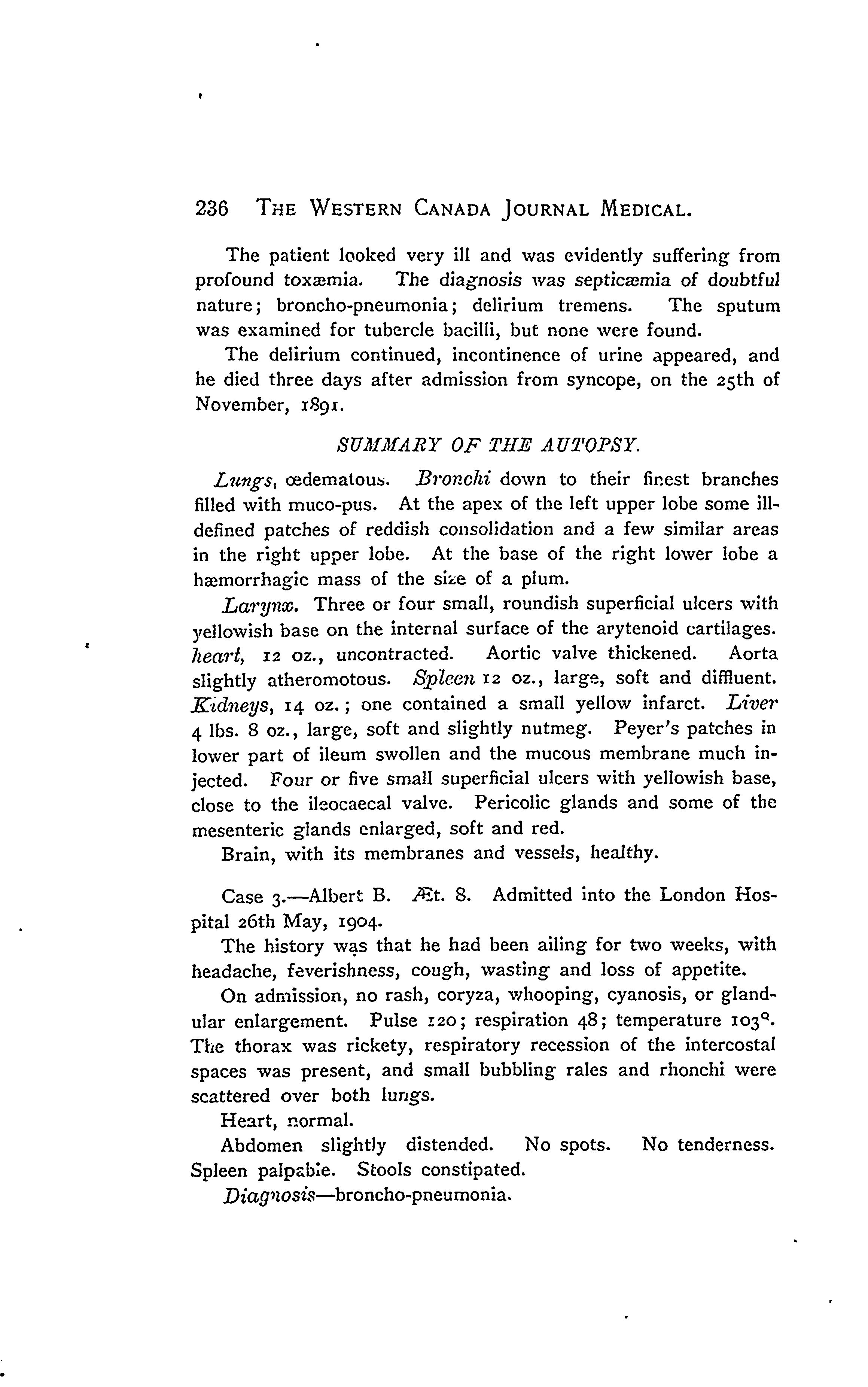 236 THE WESTERN CANADA JOURNAL MEDICAL.

The patient looked very ill and was evidently suffering from profound toxæmia. The diagnosis was septicæmia of doubtful nature; broncho-pneumonia; delirium tremens. The sputum was examined for tubercle bacilli, but none were found.

The delirium continued, incontinence of urine appeared, and he died three days after admission from syncope, on the 25th of November, 1891.

SUMMARY OF THE AUTOPSY.

Lungs, œdematous. Bronchi down to their finest branches filled with muco-pus. At the apex of the left upper lobe some ill-defined patches of reddish consolidation and a few similar areas in the right upper lobe. At the base of the right lower lobe a hæmorrhagic mass of the size of a plum.

Larynx. Three or four small, roundish superficial ulcers with yellowish base on the internal surface of the arytenoid cartilages. heart, 12 oz., uncontracted. Aortic valve thickened. Aorta slightly atheromotous. Spleen 12 oz., large, soft and diffluent. Kidneys, 14 oz.; one contained a small yellow infarct. Liver 4 lbs. 8 oz., large, soft and slightly nutmeg. Peyer's patches in lower part of ileum swollen and the mucous membrane much injected. Four or five small superficial ulcers with yellowish base, close to the ileocaecal valve. Pericolic glands and some of the mesenteric glands enlarged, soft and red.

Brain, with its membranes and vessels, healthy.

Case 3.—Albert B. Æt. 8. Admitted into the London Hospital 26th May, 1904.

The history was that he had been ailing for two weeks, with headache, feverishness, cough, wasting and loss of appetite.

On admission, no rash, coryza, whooping, cyanosis, or glandular enlargement. Pulse 120; respiration 48; temperature 103°. The thorax was rickety, respiratory recession of the intercostal spaces was present, and small bubbling rales and rhonchi were scattered over both lungs.

Heart, normal.

Abdomen slightly distended. No spots. No tenderness. Spleen palpable. Stools constipated.

Diagnosis—broncho-pneumonia.